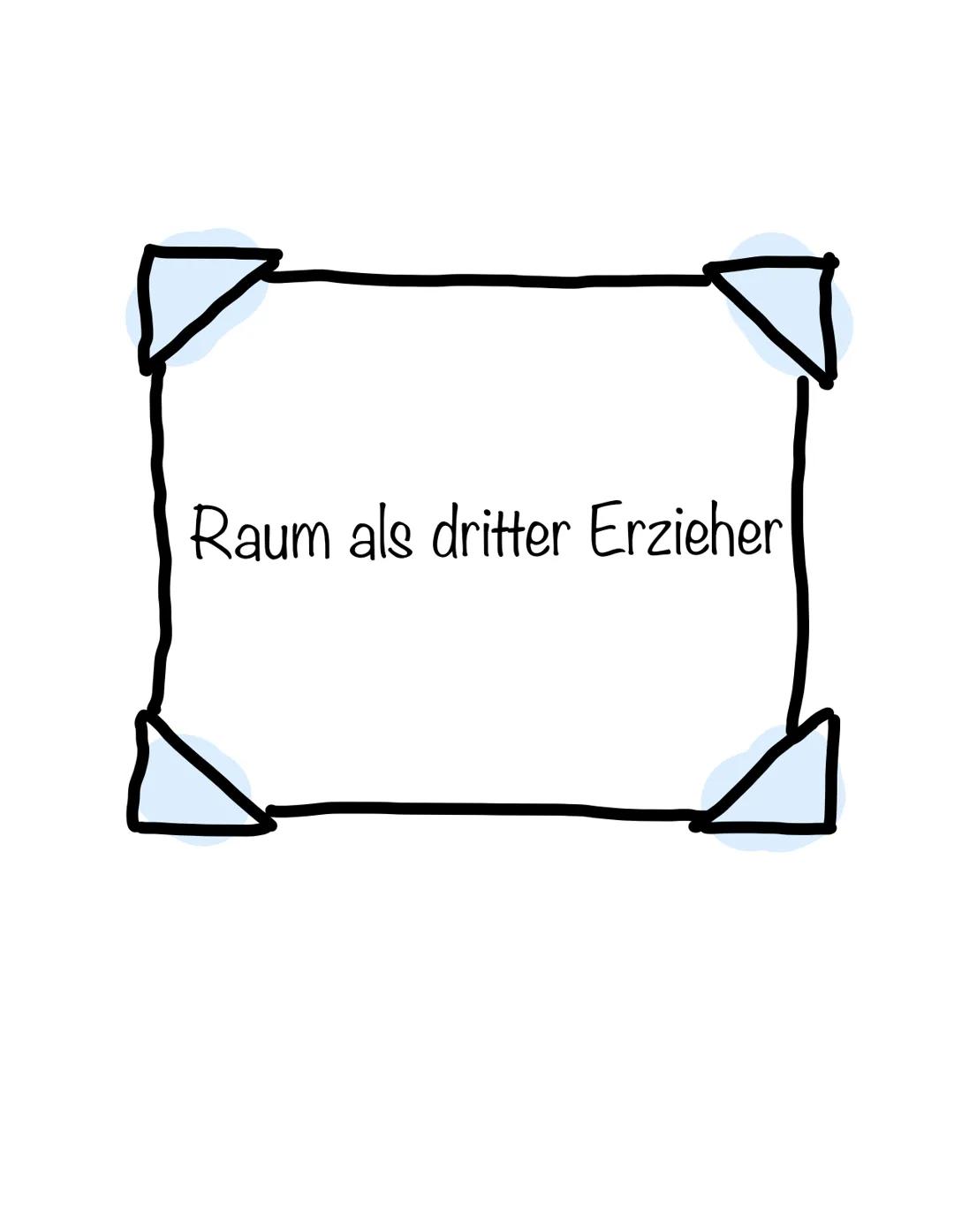 Raum als dritter Erzieher